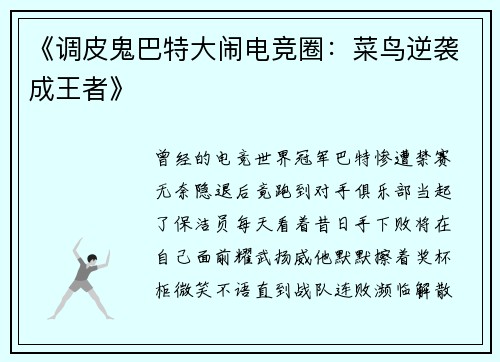 《调皮鬼巴特大闹电竞圈：菜鸟逆袭成王者》

曾经的电竞世界冠军巴特惨遭禁赛无奈隐退后竟跑到对手俱乐部当起了保洁员每天看着昔日手下败将在自己面前耀武扬威他默默擦着奖杯柜微笑不语直到战队连败濒临解散